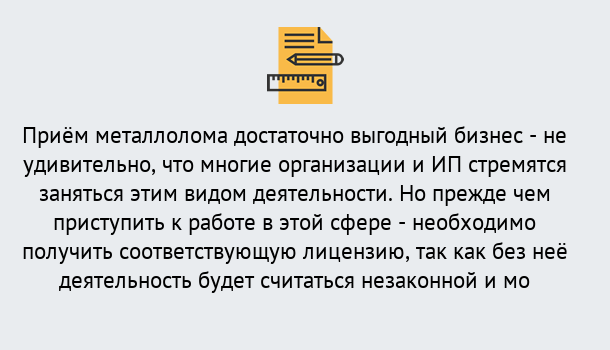 Приём металлолома достаточно выгодный бизнес - не удивительно, что многие организации и ИП стремятся заняться этим видом деятельности. Но прежде чем приступить к работе в этой сфере - необходимо получить соответствующую лицензию, так как без неё деятельность будет считаться незаконной и мо